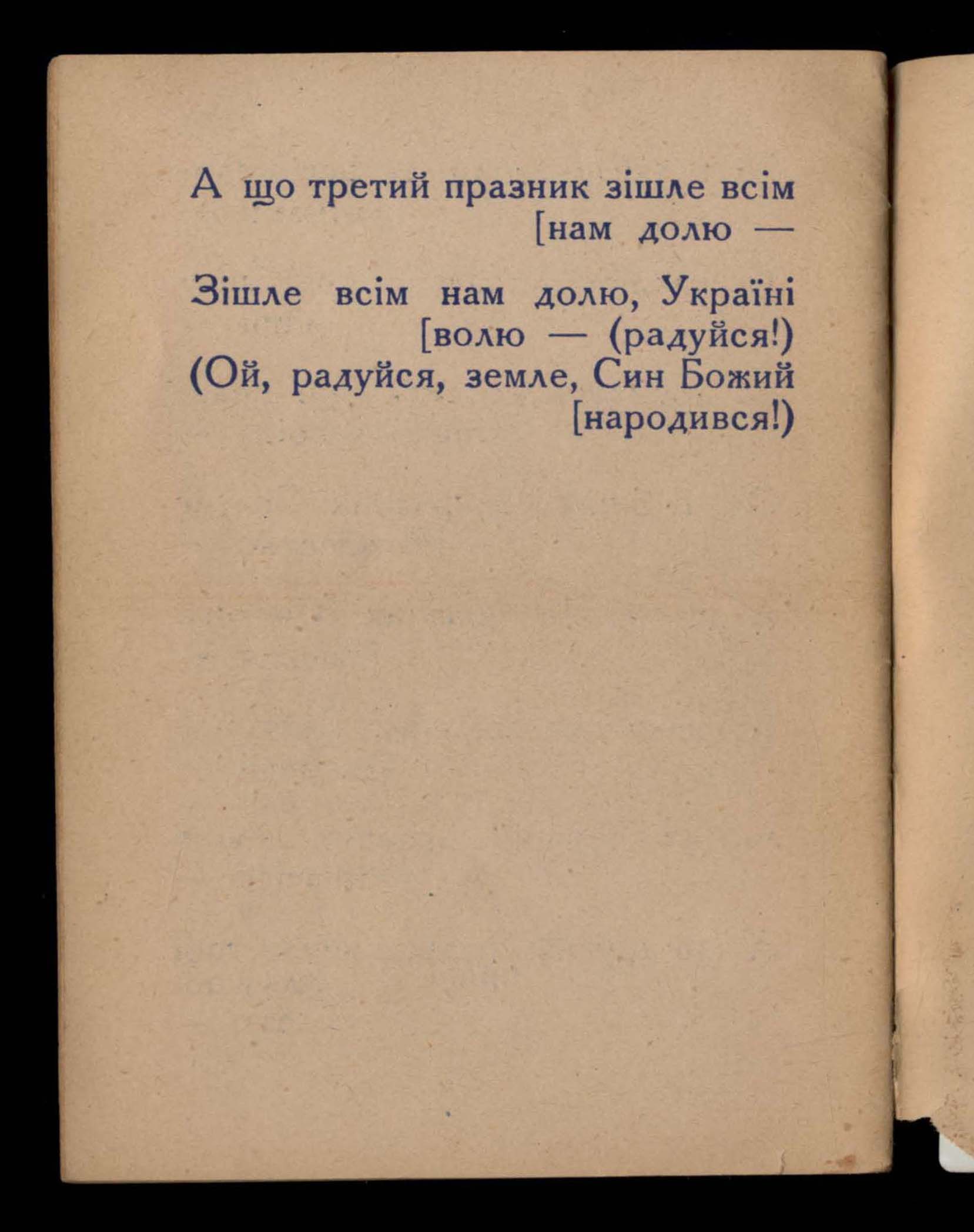 А що третий празник зішле всім [нам долю —

Зішле всім нам долю, Україні [волю — (радуйся!)
(Ой, радуйся, земле, Син Божий [народився!)